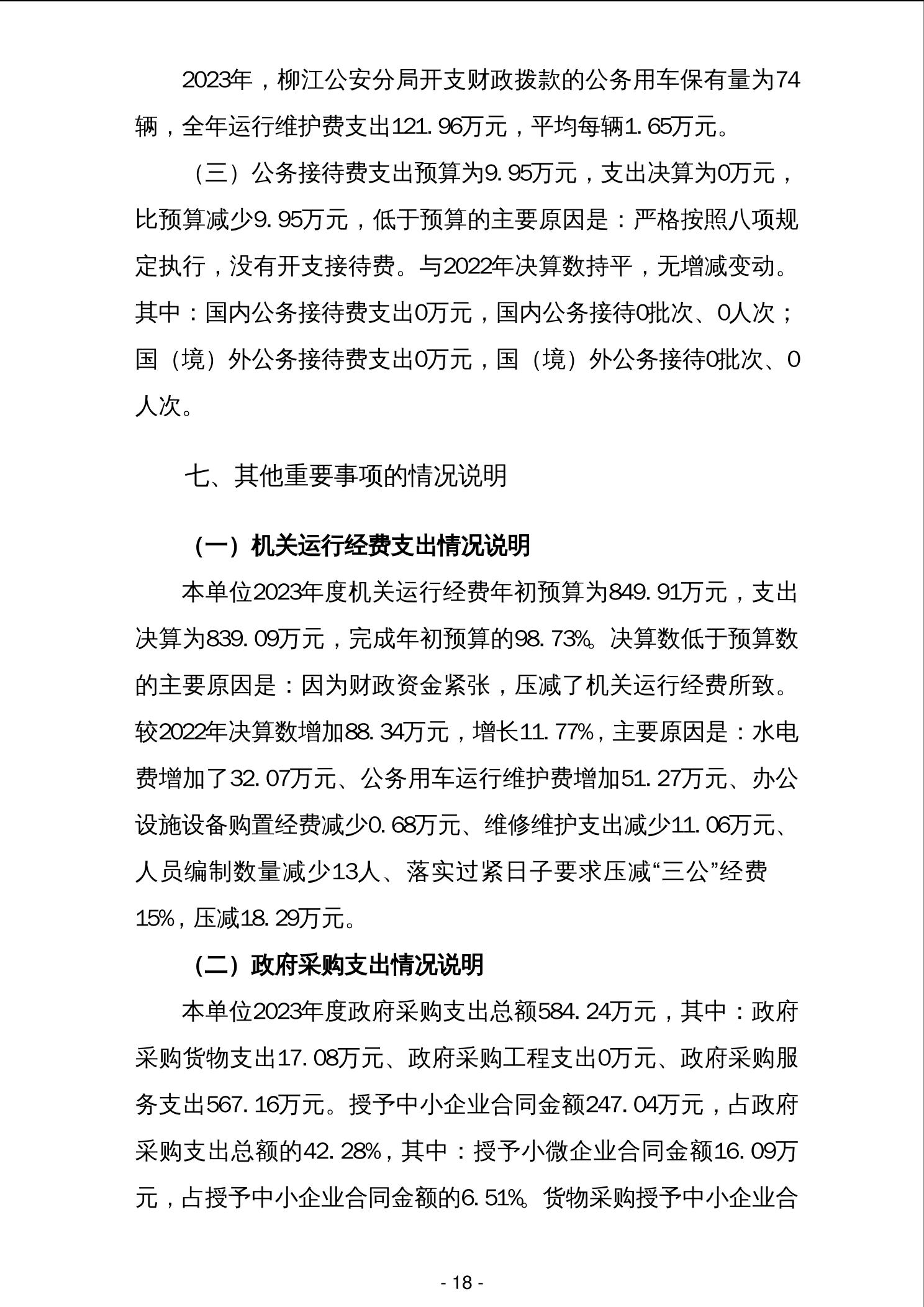 2023年，柳江公安分局开支财政拨款的公务用车保有量为74辆，全年运行维护费支出121.96万元，平均每辆1.65万元。

（三）公务接待费支出预算为9.95万元，支出决算为0万元，比预算减少9.95万元，低于预算的主要原因是：严格按照八项规定执行，没有开支接待费。与2022年决算数持平，无增减变动。其中：国内公务接待费支出0万元，国内公务接待0批次、0人次；国（境）外公务接待费支出0万元，国（境）外公务接待0批次、0人次。

七、其他重要事项的情况说明

（一）机关运行经费支出情况说明

本单位2023年度机关运行经费年初预算为849.91万元，支出决算为839.09万元，完成年初预算的98.73%。决算数低于预算数的主要原因是：因为财政资金紧张，压减了机关运行经费所致。较2022年决算数增加88.34万元，增长11.77%，主要原因是：水电费增加了32.07万元、公务用车运行维护费增加51.27万元、办公设施设备购置经费减少0.68万元、维修维护支出减少11.06万元、人员编制数量减少13人、落实过紧日子要求压减“三公”经费15%，压减18.29万元。

（二）政府采购支出情况说明

本单位2023年度政府采购支出总额584.24万元，其中：政府采购货物支出17.08万元、政府采购工程支出0万元、政府采购服务支出567.16万元。授予中小企业合同金额247.04万元，占政府采购支出总额的42.28%，其中：授予小微企业合同金额16.09万元，占授予中小企业合同金额的6.51%。货物采购授予中小企业合

- 18 -